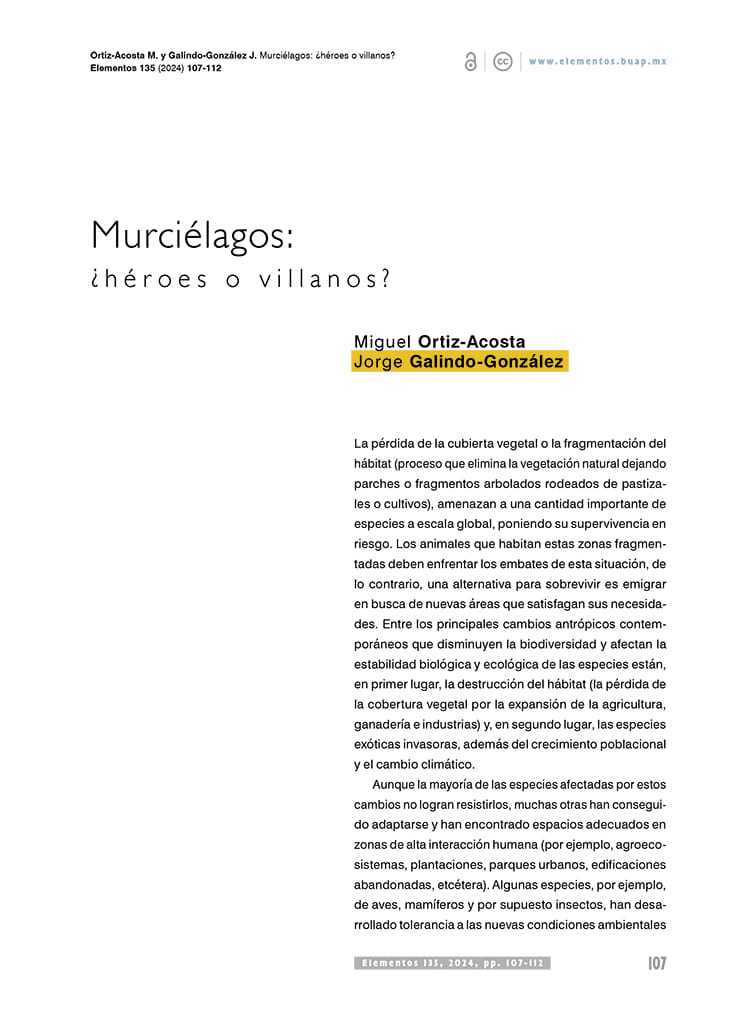 Ortiz-Acosta M. y Galindo-González J. Murciélagos: ¿héroes o villanos?
Elementos 135 (2024) 107-112

www.elementos.buap.mx

Murciélagos:
¿héroes o villanos?

Miguel Ortiz-Acosta
Jorge Galindo-González

La pérdida de la cubierta vegetal o la fragmentación del hábitat (proceso que elimina la vegetación natural dejando parches o fragmentos arbolados rodeados de pastizales o cultivos), amenazan a una cantidad importante de especies a escala global, poniendo su supervivencia en riesgo. Los animales que habitan estas zonas fragmentadas deben enfrentar los embates de esta situación, de lo contrario, una alternativa para sobrevivir es emigrar en busca de nuevas áreas que satisfagan sus necesidades. Entre los principales cambios antrópicos contemporáneos que disminuyen la biodiversidad y afectan la estabilidad biológica y ecológica de las especies están, en primer lugar, la destrucción del hábitat (la pérdida de la cobertura vegetal por la expansión de la agricultura, ganadería e industrias) y, en segundo lugar, las especies exóticas invasoras, además del crecimiento poblacional y el cambio climático.

Aunque la mayoría de las especies afectadas por estos cambios no logran resistirlos, muchas otras han conseguido adaptarse y han encontrado espacios adecuados en zonas de alta interacción humana (por ejemplo, agroecosistemas, plantaciones, parques urbanos, edificaciones abandonadas, etcétera). Algunas especies, por ejemplo, de aves, mamíferos y por supuesto insectos, han desarrollado tolerancia a las nuevas condiciones ambientales

Elementos 135, 2024, pp. 107-112

107